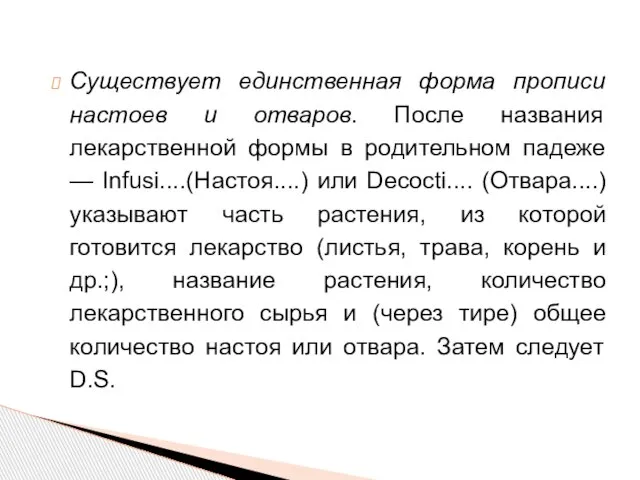 Существует единственная форма прописи настоев и отваров. После названия лекарственной формы в родительном падеже — Infusi....(Настоя....) или Decocti.... (Отвара....) указывают часть растения, из которой готовится лекарство (листья, трава, корень и др.;), название растения, количество лекарственного сырья и (через тире) общее количество настоя или отвара. Затем следует D.S.